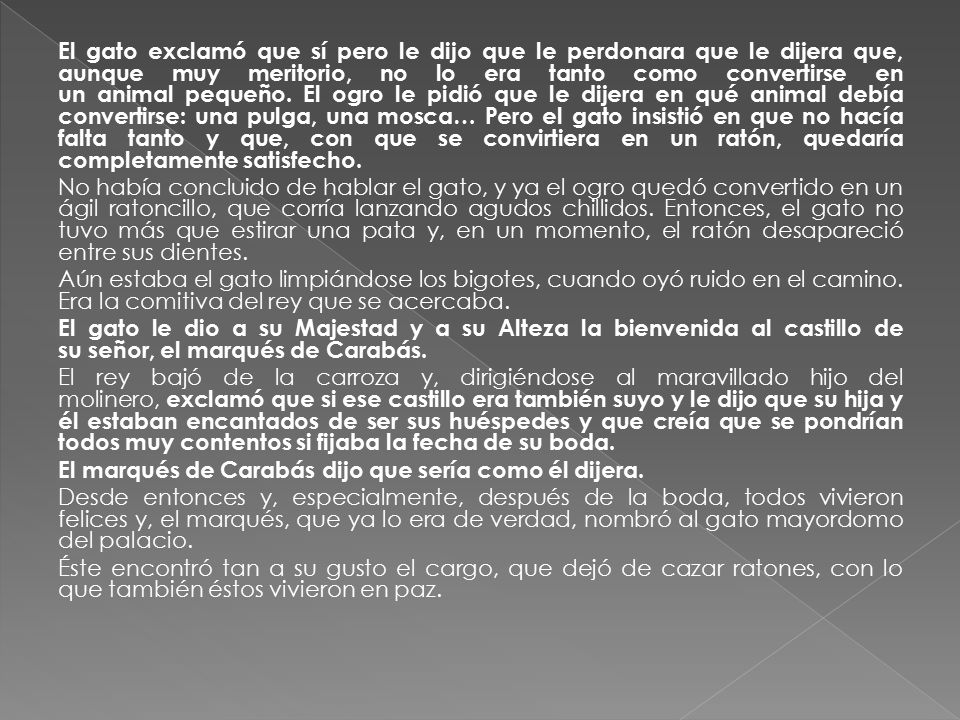 El gato exclamó que sí pero le dijo que le perdonara que le dijera que, aunque muy meritorio, no lo era tanto como convertirse en un animal pequeño. El ogro le pidió que le dijera en qué animal debía convertirse: una pulga, una mosca… Pero el gato insistió en que no hacía falta tanto y que, con que se convirtiera en un ratón, quedaría completamente satisfecho.

No había concluido de hablar el gato, y ya el ogro quedó convertido en un ágil ratoncillo, que corría lanzando agudos chillidos. Entonces, el gato no tuvo más que estirar una pata y, en un momento, el ratón desapareció entre sus dientes.

Aún estaba el gato limpiándose los bigotes, cuando oyó ruido en el camino. Era la comitiva del rey que se acercaba.

El gato le dio a su Majestad y a su Alteza la bienvenida al castillo de su señor, el marqués de Carabás.

El rey bajó de la carroza y, dirigiéndose al maravillado hijo del molinero, exclamó que si ese castillo era también suyo y le dijo que su hija y él estaban encantados de ser sus huéspedes y que creía que se pondrían todos muy contentos si fijaba la fecha de su boda.

El marqués de Carabás dijo que sería como él dijera.

Desde entonces y, especialmente, después de la boda, todos vivieron felices y, el marqués, que ya lo era de verdad, nombró al gato mayordomo del palacio.

Éste encontró tan a su gusto el cargo, que dejó de cazar ratones, con lo que también éstos vivieron en paz.